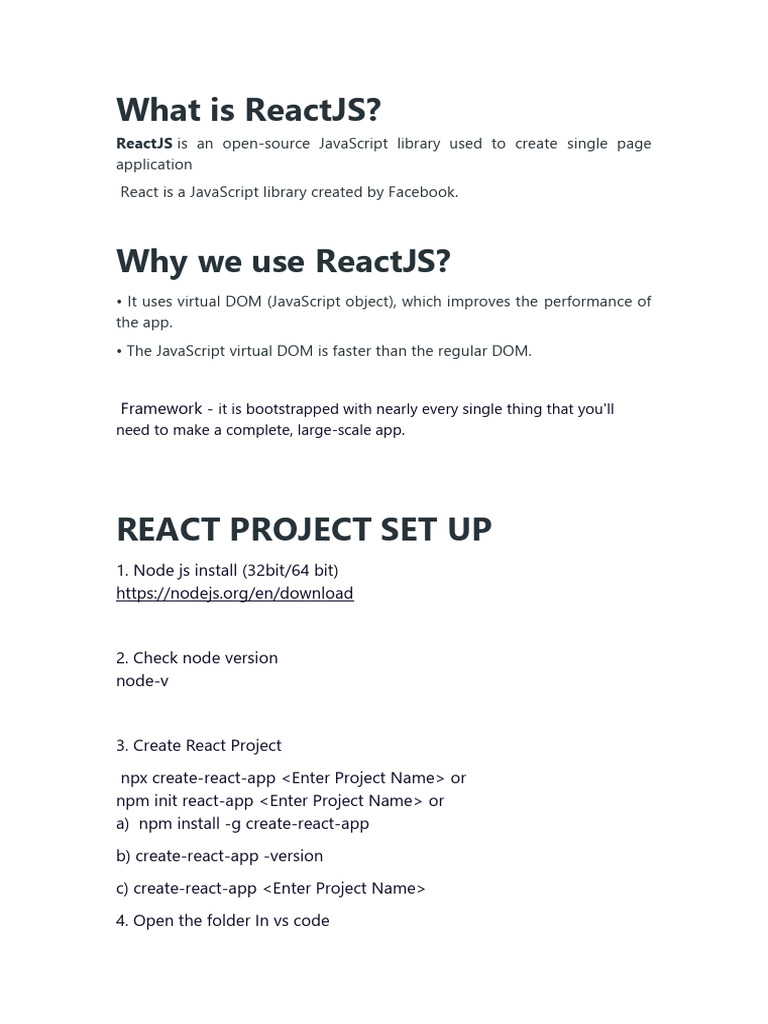 What is ReactJS?

ReactJS is an open-source JavaScript library used to create single page application

React is a JavaScript library created by Facebook.

Why we use ReactJS?

• It uses virtual DOM (JavaScript object), which improves the performance of the app.

• The JavaScript virtual DOM is faster than the regular DOM.

Framework - it is bootstrapped with nearly every single thing that you'll need to make a complete, large-scale app.

REACT PROJECT SET UP

1. Node js install (32bit/64 bit)
https://nodejs.org/en/download

2. Check node version
node-v

3. Create React Project

npx create-react-app <Enter Project Name> or
npm init react-app <Enter Project Name> or
a) npm install -g create-react-app

b) create-react-app -version

c) create-react-app <Enter Project Name>

4. Open the folder In vs code